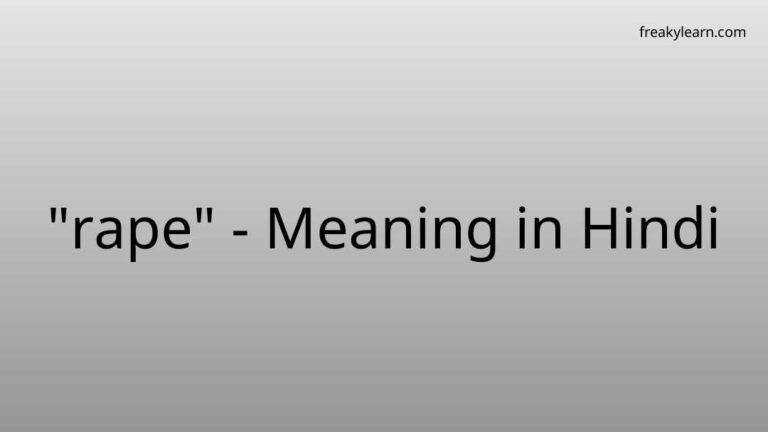 freakylearn.com

"rape" - Meaning in Hindi